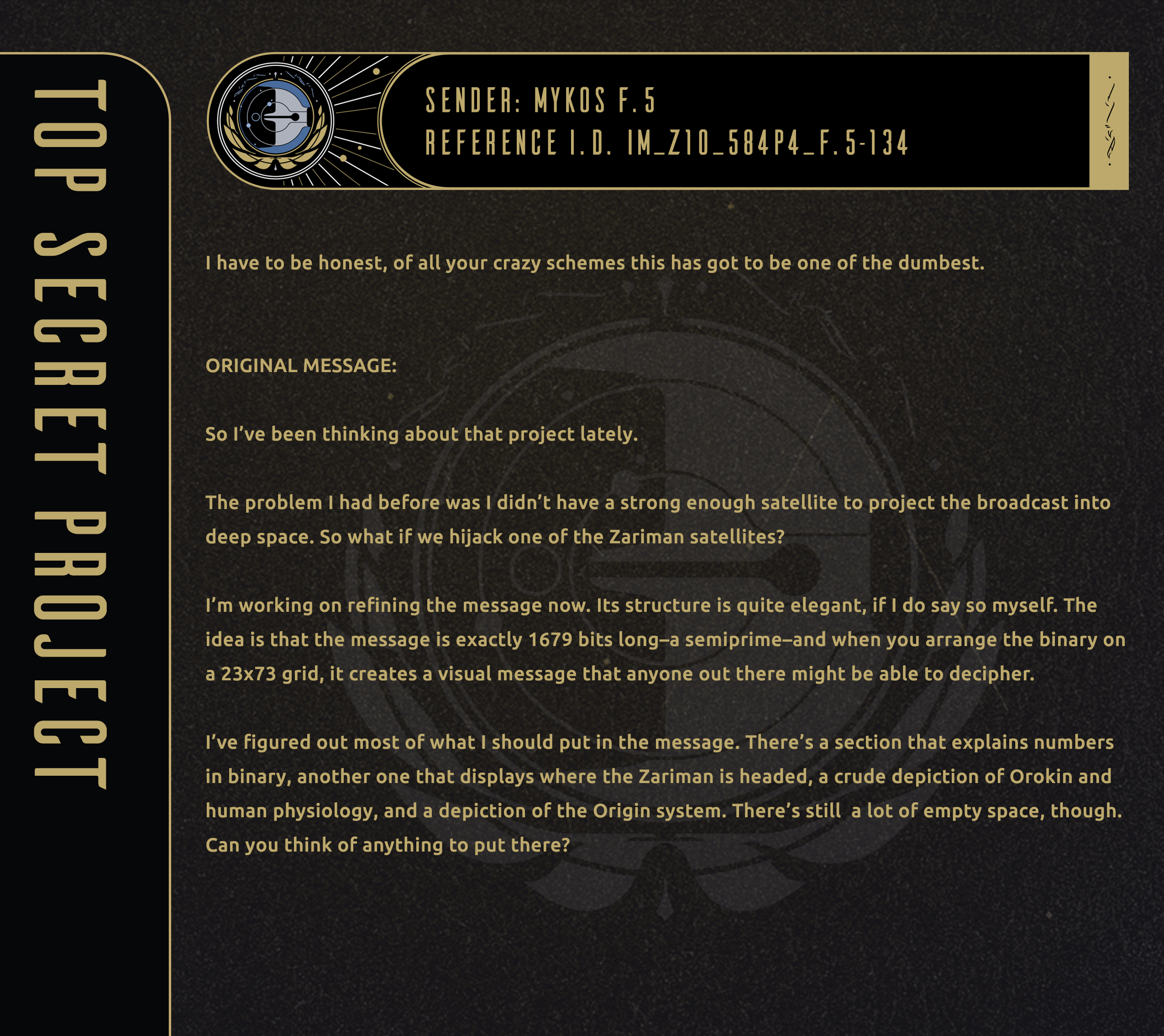 TOP SECRET PROJECT

SENDER: MYKOS F.5
REFERENCE I.D. IM_Z10_584P4_F.5-134

I have to be honest, of all your crazy schemes this has got to be one of the dumbest.

ORIGINAL MESSAGE:

So I've been thinking about that project lately.

The problem I had before was I didn't have a strong enough satellite to project the broadcast into deep space. So what if we hijack one of the Zariman satellites?

I'm working on refining the message now. Its structure is quite elegant, if I do say so myself. The idea is that the message is exactly 1679 bits long–a semiprime–and when you arrange the binary on a 23x73 grid, it creates a visual message that anyone out there might be able to decipher.

I've figured out most of what I should put in the message. There's a section that explains numbers in binary, another one that displays where the Zariman is headed, a crude depiction of Orokin and human physiology, and a depiction of the Origin system. There's still a lot of empty space, though. Can you think of anything to put there?